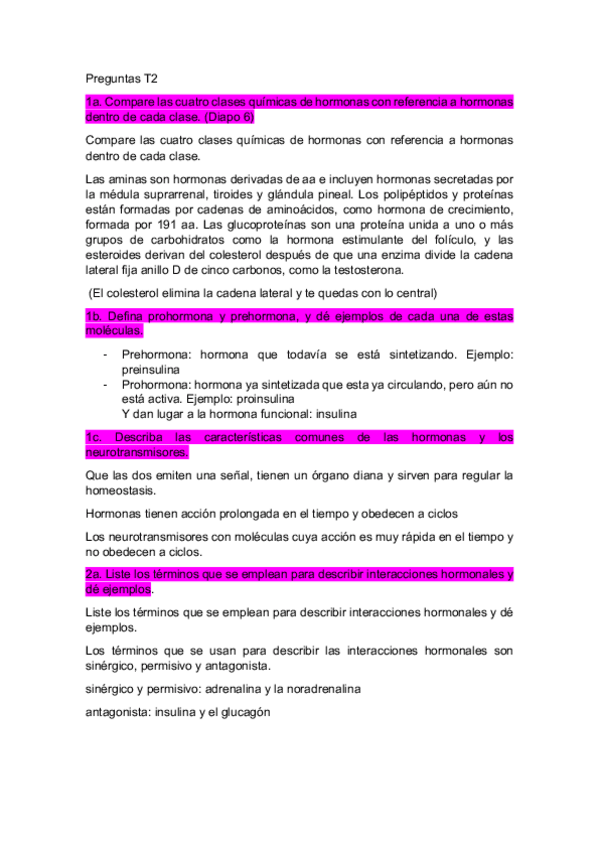 Preguntas T2

1a. Compare las cuatro clases químicas de hormonas con referencia a hormonas dentro de cada clase. (Diapo 6)

Compare las cuatro clases químicas de hormonas con referencia a hormonas dentro de cada clase.

Las aminas son hormonas derivadas de aa e incluyen hormonas secretadas por la médula suprarrenal, tiroides y glándula pineal. Los polipéptidos y proteínas están formadas por cadenas de aminoácidos, como hormona de crecimiento, formada por 191 aa. Las glucoproteínas son una proteína unida a uno o más grupos de carbohidratos como la hormona estimulante del folículo, y las esteroides derivan del colesterol después de que una enzima divide la cadena lateral fija anillo D de cinco carbonos, como la testosterona.

(El colesterol elimina la cadena lateral y te quedas con lo central)

1b. Defina prohormona y prehormona, y dé ejemplos de cada una de estas moléculas.

- Prehormona: hormona que todavía se está sintetizando. Ejemplo: preinsulina
- Prohormona: hormona ya sintetizada que esta ya circulando, pero aún no está activa. Ejemplo: proinsulina
Y dan lugar a la hormona funcional: insulina

1c. Describa las características comunes de las hormonas y los neurotransmisores.

Que las dos emiten una señal, tienen un órgano diana y sirven para regular la homeostasis.

Hormonas tienen acción prolongada en el tiempo y obedecen a ciclos

Los neurotransmisores con moléculas cuya acción es muy rápida en el tiempo y no obedecen a ciclos.

2a. Liste los términos que se emplean para describir interacciones hormonales y dé ejemplos.

Liste los términos que se emplean para describir interacciones hormonales y dé ejemplos.

Los términos que se usan para describir las interacciones hormonales son sinérgico, permisivo y antagonista.

sinérgico y permisivo: adrenalina y la noradrenalina

antagonista: insulina y el glucagón